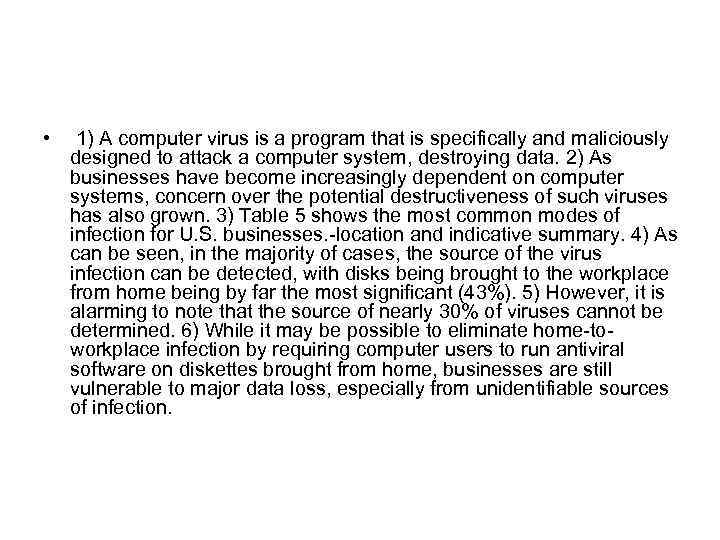 • 1) A computer virus is a program that is specifically and maliciously designed to attack a computer system, destroying data. 2) As businesses have become increasingly dependent on computer systems, concern over the potential destructiveness of such viruses has also grown. 3) Table 5 shows the most common modes of infection for U.S. businesses.-location and indicative summary. 4) As can be seen, in the majority of cases, the source of the virus infection can be detected, with disks being brought to the workplace from home being by far the most significant (43%). 5) However, it is alarming to note that the source of nearly 30% of viruses cannot be determined. 6) While it may be possible to eliminate home-to-workplace infection by requiring computer users to run antiviral software on diskettes brought from home, businesses are still vulnerable to major data loss, especially from unidentifiable sources of infection.